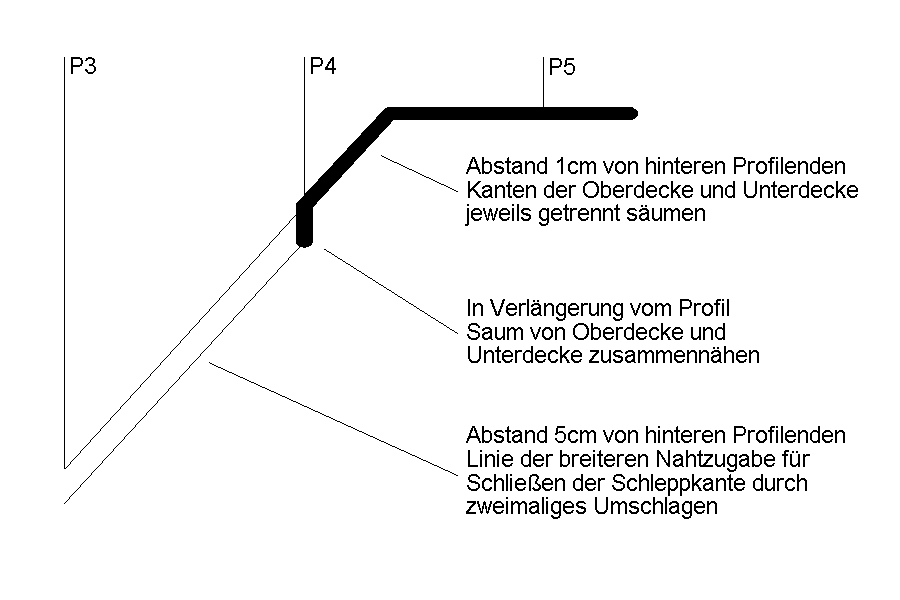 P3

P4

P5

Abstand 1cm von hinteren Profilenden Kanten der Oberdecke und Unterdecke jeweils getrennt säumen

In Verlängerung vom Profil Saum von Oberdecke und Unterdecke zusammennähen

Abstand 5cm von hinteren Profilenden Linie der breiteren Nahtzugabe für Schließen der Schleppkante durch zweimaliges Umschlagen